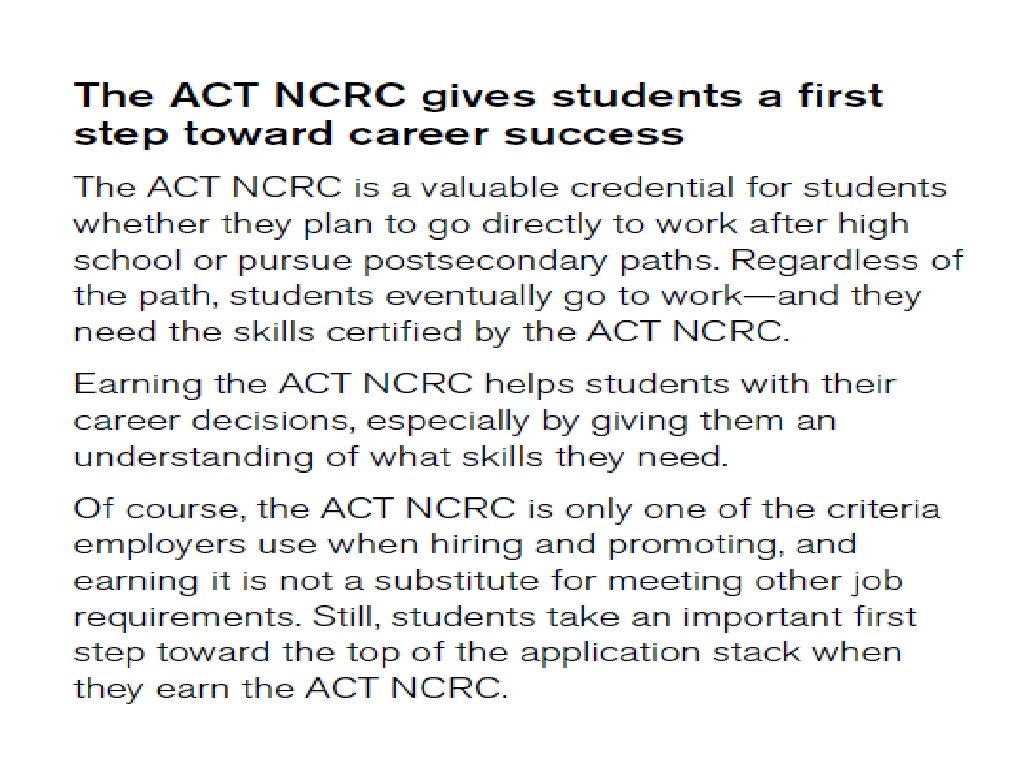 The ACT NCRC gives students a first step toward career success

The ACT NCRC is a valuable credential for students whether they plan to go directly to work after high school or pursue postsecondary paths. Regardless of the path, students eventually go to work—and they need the skills certified by the ACT NCRC.

Earning the ACT NCRC helps students with their career decisions, especially by giving them an understanding of what skills they need.

Of course, the ACT NCRC is only one of the criteria employers use when hiring and promoting, and earning it is not a substitute for meeting other job requirements. Still, students take an important first step toward the top of the application stack when they earn the ACT NCRC.